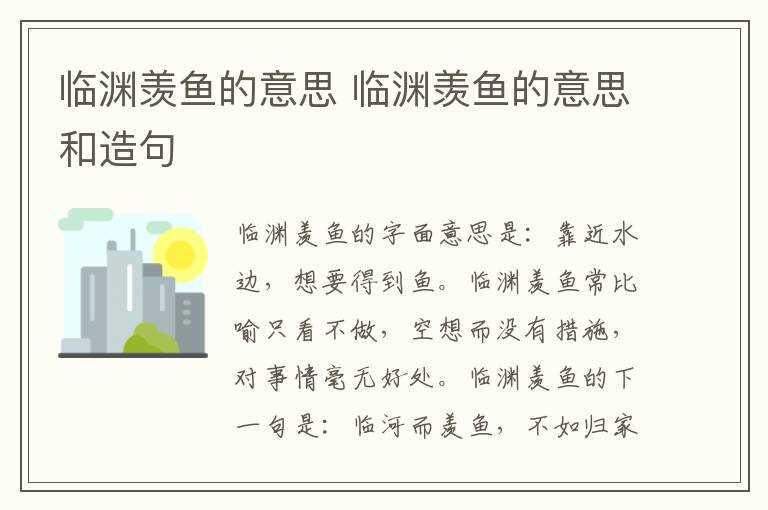 临渊羡鱼的意思 临渊羡鱼的意思和造句

临渊羡鱼的字面意思是：靠近水边，想要得到鱼。临渊羡鱼常比喻只看不做，空想而没有措施，对事情毫无好处。临渊羡鱼的下一句是：临河而羡鱼，不如归家